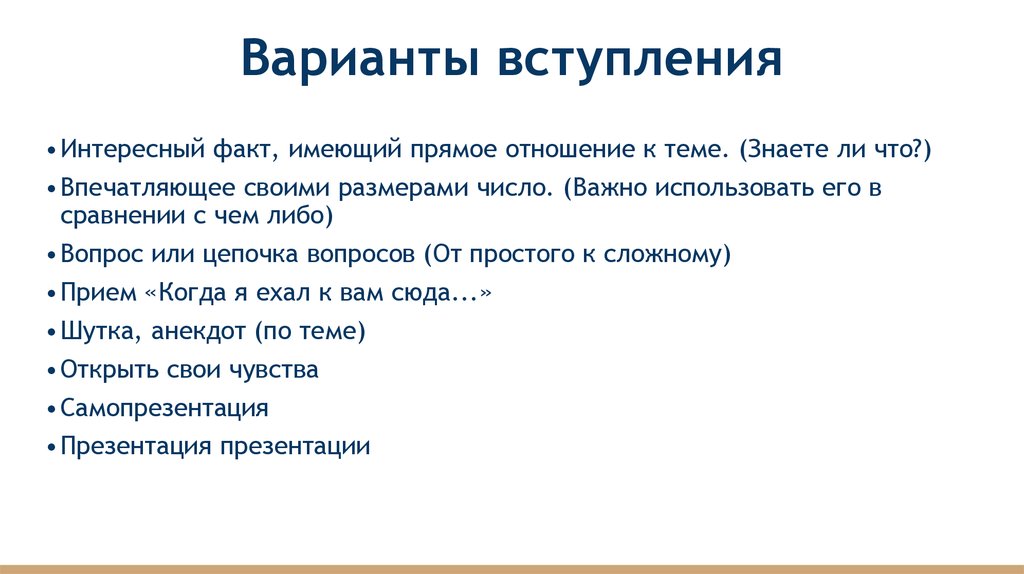 Варианты вступления

• Интересный факт, имеющий прямое отношение к теме. (Знаете ли что?)
• Впечатляющее своими размерами число. (Важно использовать его в сравнении с чем либо)
• Вопрос или цепочка вопросов (От простого к сложному)
• Прием «Когда я ехал к вам сюда...»
• Шутка, анекдот (по теме)
• Открыть свои чувства
• Самопрезентация
• Презентация презентации